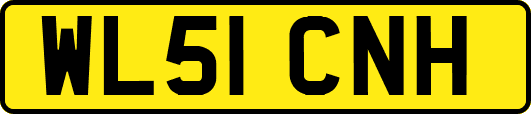 WL51 CNH